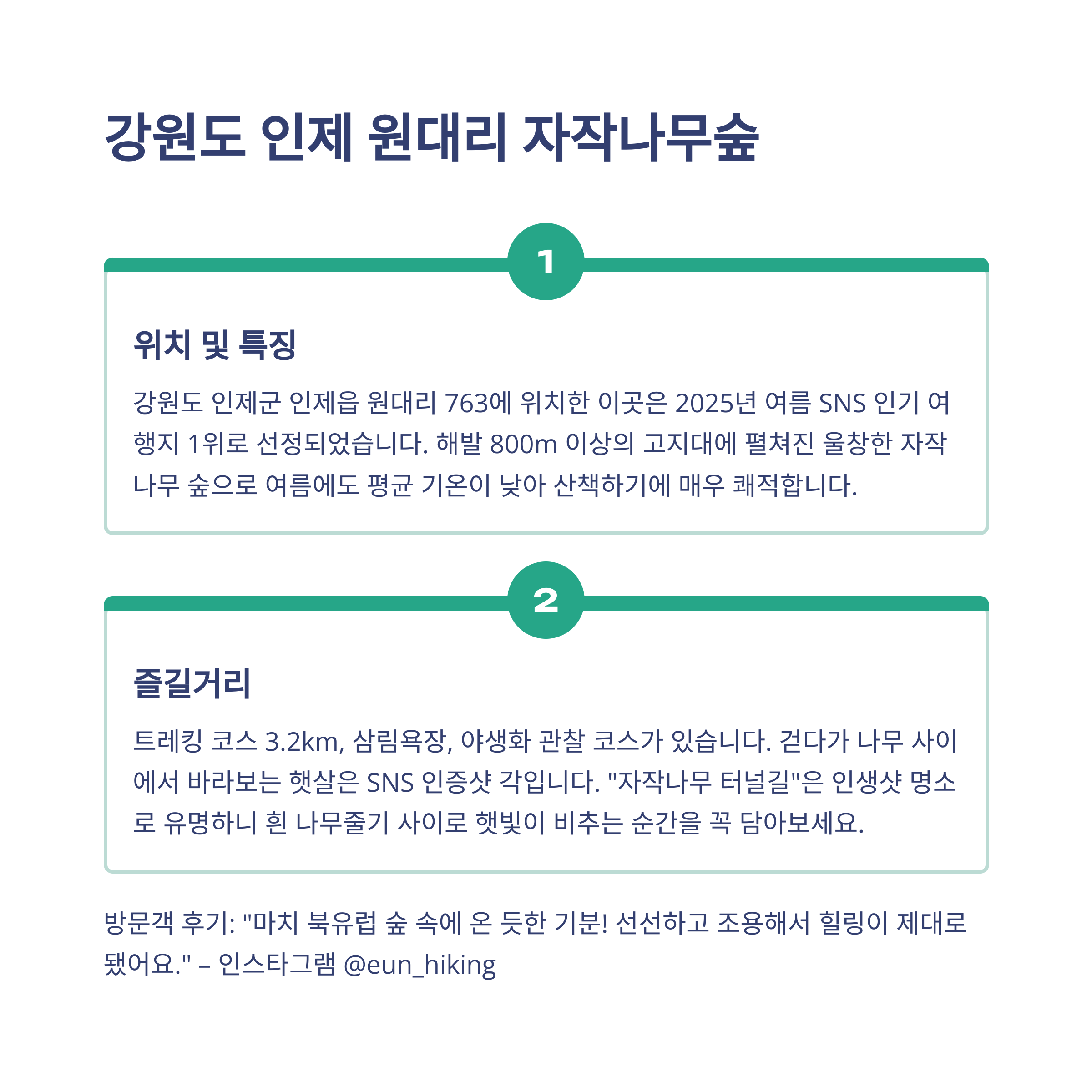 강원도 인제 원대리 자작나무숲

1

위치 및 특징

강원도 인제군 인제읍 원대리 763에 위치한 이곳은 2025년 여름 SNS 인기 여행지 1위로 선정되었습니다. 해발 800m 이상의 고지대에 펼쳐진 울창한 자작나무 숲으로 여름에도 평균 기온이 낮아 산책하기에 매우 쾌적합니다.

2

즐길거리

트레킹 코스 3.2km, 삼림욕장, 야생화 관찰 코스가 있습니다. 걷다가 나무 사이에서 바라보는 햇살은 SNS 인증샷 각입니다. "자작나무 터널길"은 인생샷 명소로 유명하니 흰 나무줄기 사이로 햇빛이 비추는 순간을 꼭 담아보세요.

방문객 후기: "마치 북유럽 숲 속에 온 듯한 기분! 선선하고 조용해서 힐링이 제대로 됐어요." – 인스타그램 @eun_hiking